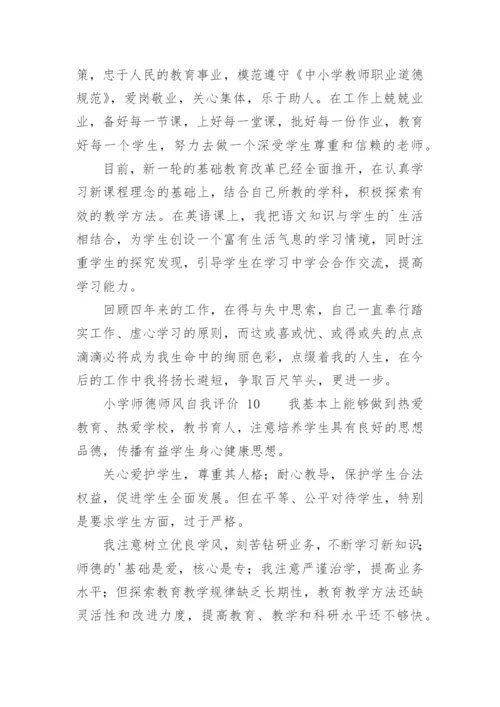 策，忠于人民的教育事业，模范遵守《中小学教师职业道德规范》，爱岗敬业，关心集体，乐于助人。在工作上兢兢业业，备好每一节课，上好每一堂课，批好每一份作业，教育好每一个学生，努力去做一个深受学生尊重和信赖的老师。

目前，新一轮的基础教育改革已经全面推开，在认真学习新课程理念的基础上，结合自己所教的学科，积极探索有效的教学方法。在英语课上，我把语文知识与学生的`生活相结合，为学生创设一个富有生活气息的学习情境，同时注重学生的探究发现，引导学生在学习中学会合作交流，提高学习能力。

回顾四年来的工作，在得与失中思索，自己一直奉行踏实工作、虚心学习的原则，而这或喜或忧、或得或失的点点滴滴必将成为我生命中的绚丽色彩，点缀着我的人生，在今后的工作中我将扬长避短，争取百尺竿头，更进一步。

小学师德师风自我评价 10 我基本上能够做到热爱教育、热爱学校，教书育人，注意培养学生具有良好的思想品德，传播有益学生身心健康思想。

关心爱护学生，尊重其人格；耐心教导，保护学生合法权益，促进学生全面发展。但在平等、公平对待学生，特别是要求学生方面，过于严格。

我注意树立优良学风，刻苦钻研业务，不断学习新知识；师德的'基础是爱，核心是专；我注意严谨治学，提高业务水平；但探索教育教学规律缺乏长期性，教育教学方法还缺灵活性和改进力度，提高教育、教学和科研水平还不够快。